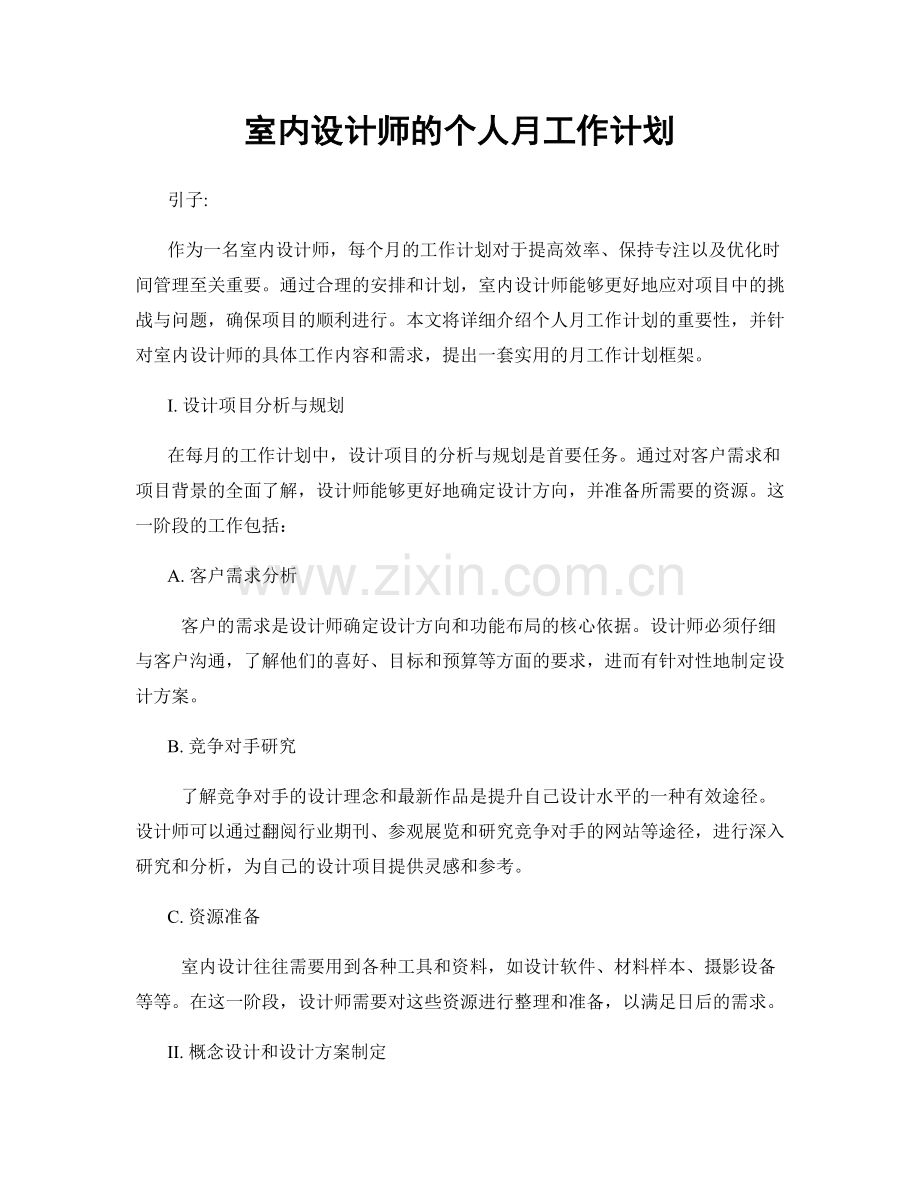 室内设计师的个人月工作计划

引子:

作为一名室内设计师，每个月的工作计划对于提高效率、保持专注以及优化时间管理至关重要。通过合理的安排和计划，室内设计师能够更好地应对项目中的挑战与问题，确保项目的顺利进行。本文将详细介绍个人月工作计划的重要性，并针对室内设计师的具体工作内容和需求，提出一套实用的月工作计划框架。

I. 设计项目分析与规划

在每月的工作计划中，设计项目的分析与规划是首要任务。通过对客户需求和项目背景的全面了解，设计师能够更好地确定设计方向，并准备所需要的资源。这一阶段的工作包括：

A. 客户需求分析

客户的需求是设计师确定设计方向和功能布局的核心依据。设计师必须仔细与客户沟通，了解他们的喜好、目标和预算等方面的要求，进而有针对性地制定设计方案。

B. 竞争对手研究

了解竞争对手的设计理念和最新作品是提升自己设计水平的一种有效途径。设计师可以通过翻阅行业期刊、参观展览和研究竞争对手的网站等途径，进行深入研究和分析，为自己的设计项目提供灵感和参考。

C. 资源准备

室内设计往往需要用到各种工具和资料，如设计软件、材料样本、摄影设备等等。在这一阶段，设计师需要对这些资源进行整理和准备，以满足日后的需求。

II. 概念设计和设计方案制定

www.zixin.com.cn